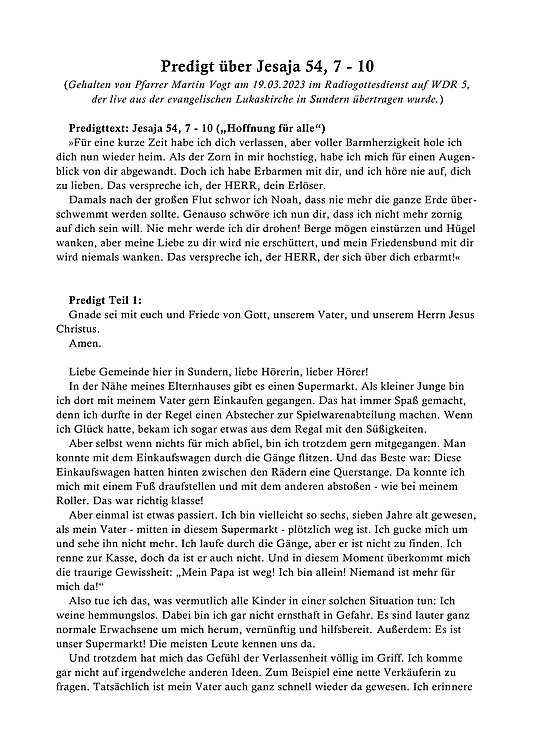 Predigt über Jesaja 54, 7 - 10

(Gehalten von Pfarrer Martin Vogt am 19.03.2023 im Radiogottesdienst auf WDR 5, der live aus der evangelischen Lukaskirche in Sundern übertragen wurde.)

Predigttext: Jesaja 54, 7 - 10 („Hoffnung für alle")

»Für eine kurze Zeit habe ich dich verlassen, aber voller Barmherzigkeit hole ich dich nun wieder heim. Als der Zorn in mir hochstieg, habe ich mich für einen Augenblick von dir abgewandt. Doch ich habe Erbarmen mit dir, und ich höre nie auf, dich zu lieben. Das verspreche ich, der HERR, dein Erlöser.

Damals nach der großen Flut schwor ich Noah, dass nie mehr die ganze Erde überschwemmt werden sollte. Genauso schwöre ich nun dir, dass ich nicht mehr zornig auf dich sein will. Nie mehr werde ich dir drohen! Berge mögen einstürzen und Hügel wanken, aber meine Liebe zu dir wird nie erschüttert, und mein Friedensbund mit dir wird niemals wanken. Das verspreche ich, der HERR, der sich über dich erbarmt!«

Predigt Teil 1:

Gnade sei mit euch und Friede von Gott, unserem Vater, und unserem Herrn Jesus Christus.

Amen.

Liebe Gemeinde hier in Sundern, liebe Hörerin, lieber Hörer!

In der Nähe meines Elternhauses gibt es einen Supermarkt. Als kleiner Junge bin ich dort mit meinem Vater gern Einkaufen gegangen. Das hat immer Spaß gemacht, denn ich durfte in der Regel einen Abstecher zur Spielwarenabteilung machen. Wenn ich Glück hatte, bekam ich sogar etwas aus dem Regal mit den Süßigkeiten.

Aber selbst wenn nichts für mich abfiel, bin ich trotzdem gern mitgegangen. Man konnte mit dem Einkaufswagen durch die Gänge flitzen. Und das Beste war: Diese Einkaufswagen hatten hinten zwischen den Rädern eine Querstange. Da konnte ich mich mit einem Fuß draufstellen und mit dem anderen abstoßen - wie bei meinem Roller. Das war richtig klasse!

Aber einmal ist etwas passiert. Ich bin vielleicht so sechs, sieben Jahre alt gewesen, als mein Vater - mitten in diesem Supermarkt - plötzlich weg ist. Ich gucke mich um und sehe ihn nicht mehr. Ich laufe durch die Gänge, aber er ist nicht zu finden. Ich renne zur Kasse, doch da ist er auch nicht. Und in diesem Moment überkommt mich die traurige Gewissheit: „Mein Papa ist weg! Ich bin allein! Niemand ist mehr für mich da!"

Also tue ich das, was vermutlich alle Kinder in einer solchen Situation tun: Ich weine hemmungslos. Dabei bin ich gar nicht ernsthaft in Gefahr. Es sind lauter ganz normale Erwachsene um mich herum, vernünftig und hilfsbereit. Außerdem: Es ist unser Supermarkt! Die meisten Leute kennen uns da.

Und trotzdem hat mich das Gefühl der Verlassenheit völlig im Griff. Ich komme gar nicht auf irgendwelche anderen Ideen. Zum Beispiel eine nette Verkäuferin zu fragen. Tatsächlich ist mein Vater auch ganz schnell wieder da gewesen. Ich erinnere